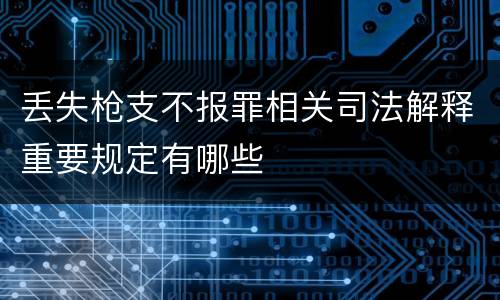 丢失枪支不报罪相关司法解释重要规定有哪些